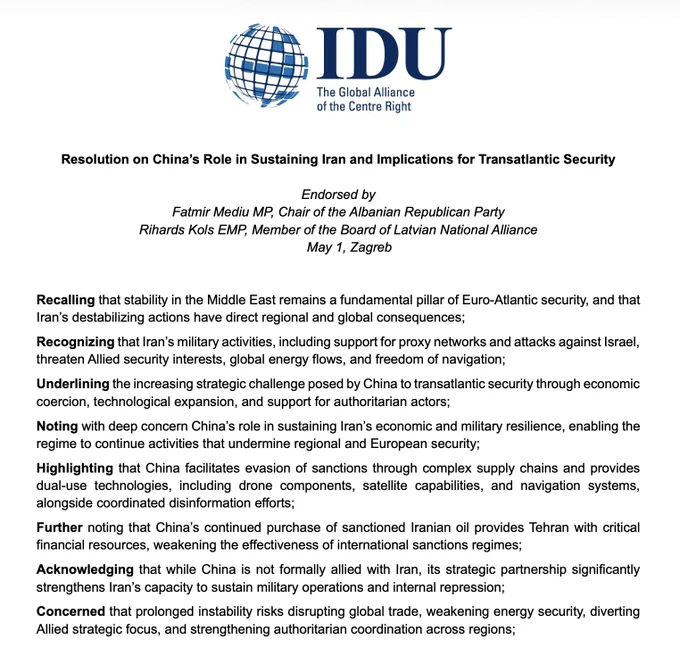 IDU
The Global Alliance of the Centre Right

Resolution on China's Role in Sustaining Iran and Implications for Transatlantic Security

Endorsed by
Fatmir Mediu MP, Chair of the Albanian Republican Party
Rihards Kols EMP, Member of the Board of Latvian National Alliance
May 1, Zagreb

Recalling that stability in the Middle East remains a fundamental pillar of Euro-Atlantic security, and that Iran's destabilizing actions have direct regional and global consequences;

Recognizing that Iran's military activities, including support for proxy networks and attacks against Israel, threaten Allied security interests, global energy flows, and freedom of navigation;

Underlining the increasing strategic challenge posed by China to transatlantic security through economic coercion, technological expansion, and support for authoritarian actors;

Noting with deep concern China's role in sustaining Iran's economic and military resilience, enabling the regime to continue activities that undermine regional and European security;

Highlighting that China facilitates evasion of sanctions through complex supply chains and provides dual-use technologies, including drone components, satellite capabilities, and navigation systems, alongside coordinated disinformation efforts;

Further noting that China's continued purchase of sanctioned Iranian oil provides Tehran with critical financial resources, weakening the effectiveness of international sanctions regimes;

Acknowledging that while China is not formally allied with Iran, its strategic partnership significantly strengthens Iran's capacity to sustain military operations and internal repression;

Concerned that prolonged instability risks disrupting global trade, weakening energy security, diverting Allied strategic focus, and strengthening authoritarian coordination across regions;